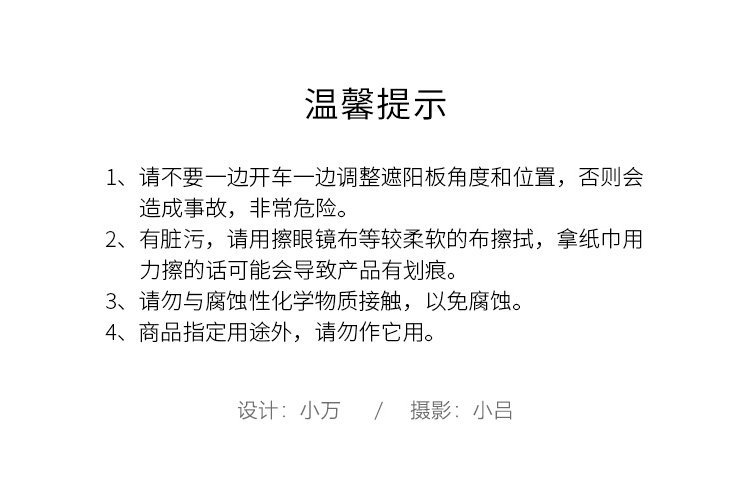 温馨提示

1、请不要一边开车一边调整遮阳板角度和位置，否则会造成事故，非常危险。
2、有脏污，请用擦眼镜布等较柔软的布擦拭，拿纸巾用力擦的话可能会导致产品有划痕。
3、请勿与腐蚀性化学物质接触，以免腐蚀。
4、商品指定用途外，请勿作它用。

设计：小万 / 摄影：小吕